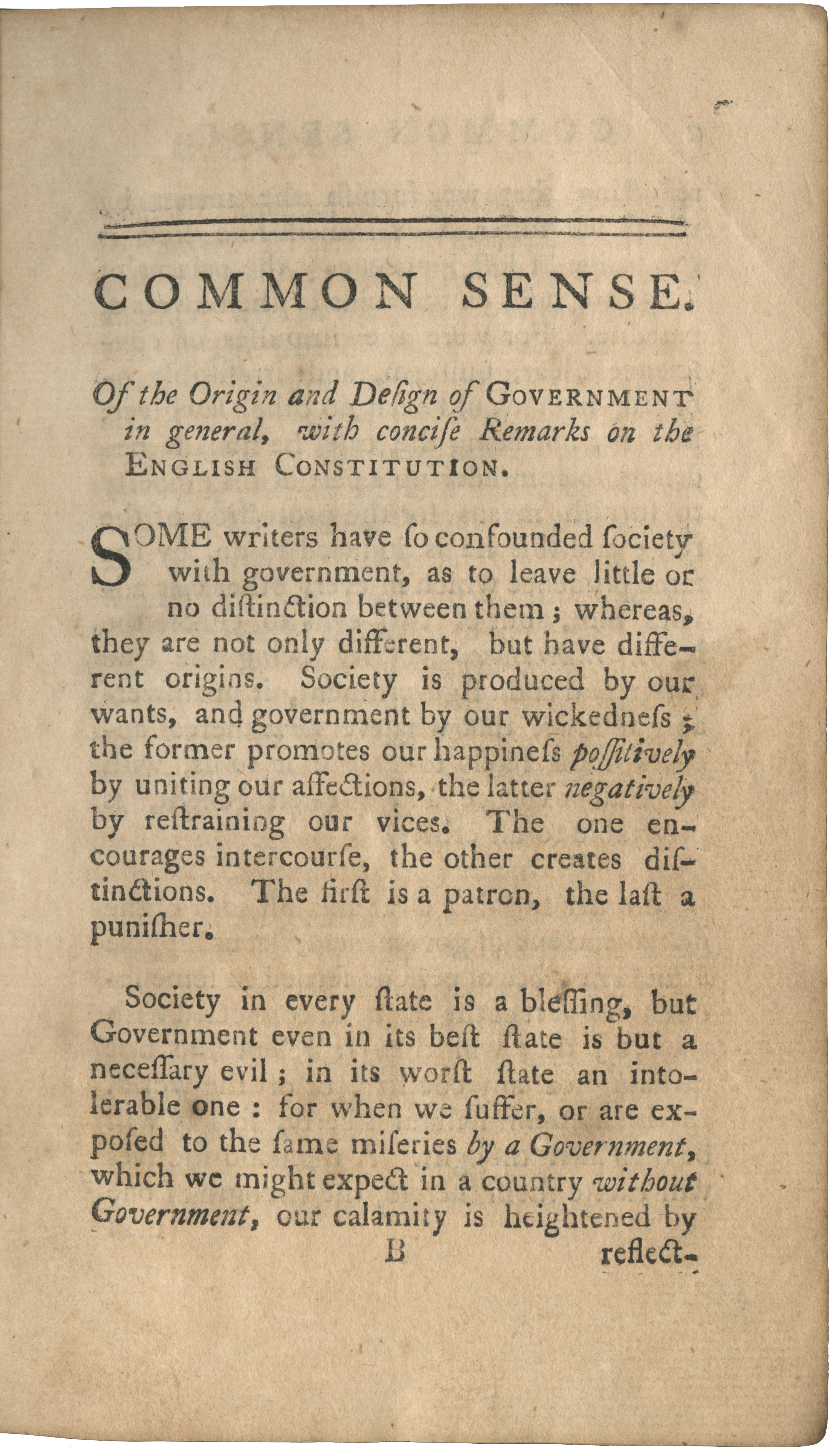 COMMON SENSE.

Of the Origin and Deſign of GOVERNMENT in general, with conciſe Remarks on the ENGLISH CONSTITUTION.

SOME writers have ſo confounded ſociety with government, as to leave little or no diſtinction between them; whereas, they are not only different, but have different origins. Society is produced by our wants, and government by our wickedneſs; the former promotes our happineſs poſſitively by uniting our affections, the latter negatively by reſtraining our vices. The one encourages intercourſe, the other creates diſtinctions. The firſt is a patron, the laſt a puniſher.

Society in every ſtate is a bleſſing, but Government even in its beſt ſtate is but a neceſſary evil; in its worſt ſtate an intolerable one: for when we ſuffer, or are expoſed to the ſame miſeries by a Government, which we might expect in a country without Government, our calamity is heightened by

B reflect-